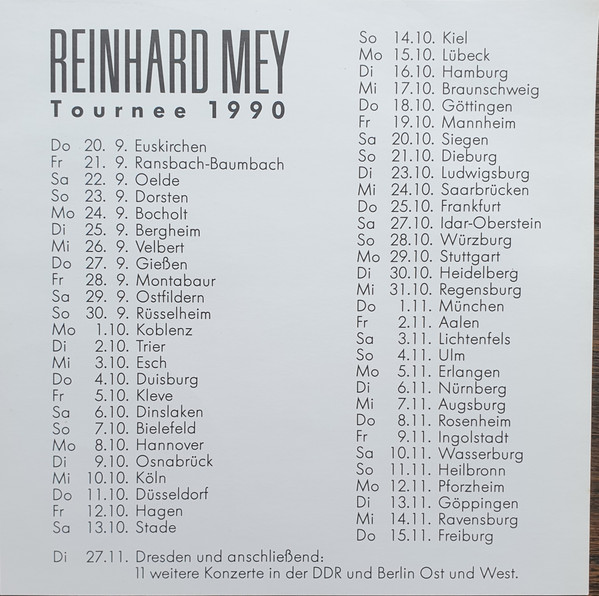 REINHARD MEY
Tournee 1990

Do 20. 9. Euskirchen
Fr 21. 9. Ransbach-Baumbach
Sa 22. 9. Oelde
So 23. 9. Dorsten
Mo 24. 9. Bocholt
Di 25. 9. Bergheim
Mi 26. 9. Velbert
Do 27. 9. Gießen
Fr 28. 9. Montabaur
Sa 29. 9. Ostfildern
So 30. 9. Rüsselheim
Mo 1.10. Koblenz
Di 2.10. Trier
Mi 3.10. Esch
Do 4.10. Duisburg
Fr 5.10. Kleve
Sa 6.10. Dinslaken
So 7.10. Bielefeld
Mo 8.10. Hannover
Di 9.10. Osnabrück
Mi 10.10. Köln
Do 11.10. Düsseldorf
Fr 12.10. Hagen
Sa 13.10. Stade

So 14.10. Kiel
Mo 15.10. Lübeck
Di 16.10. Hamburg
Mi 17.10. Braunschweig
Do 18.10. Göttingen
Fr 19.10. Mannheim
Sa 20.10. Siegen
So 21.10. Dieburg
Di 23.10. Ludwigsburg
Mi 24.10. Saarbrücken
Do 25.10. Frankfurt
Sa 27.10. Idar-Oberstein
So 28.10. Würzburg
Mo 29.10. Stuttgart
Di 30.10. Heidelberg
Mi 31.10. Regensburg
Do 1.11. München
Fr 2.11. Aalen
Sa 3.11. Lichtenfels
So 4.11. Ulm
Mo 5.11. Erlangen
Di 6.11. Nürnberg
Mi 7.11. Augsburg
Do 8.11. Rosenheim
Fr 9.11. Ingolstadt
Sa 10.11. Wasserburg
So 11.11. Heilbronn
Mo 12.11. Pforzheim
Di 13.11. Göppingen
Mi 14.11. Ravensburg
Do 15.11. Freiburg

Di 27.11. Dresden und anschließend:
11 weitere Konzerte in der DDR und Berlin Ost und West.